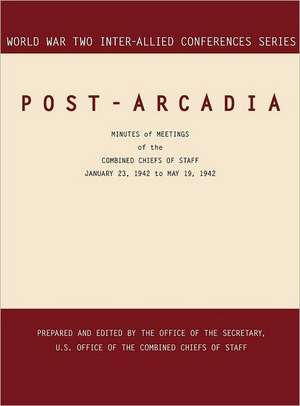 WORLD WAR TWO INTER-ALLIED CONFERENCES SERIES

POST-ARCADIA

MINUTES of MEETINGS
of the
COMBINED CHIEFS OF STAFF
JANUARY 23, 1942 to MAY 19, 1942

PREPARED AND EDITED BY THE OFFICE OF THE SECRETARY,
U.S. OFFICE OF THE COMBINED CHIEFS OF STAFF